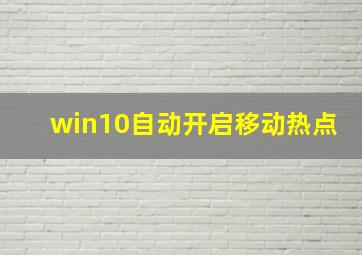 win10自动开启移动热点